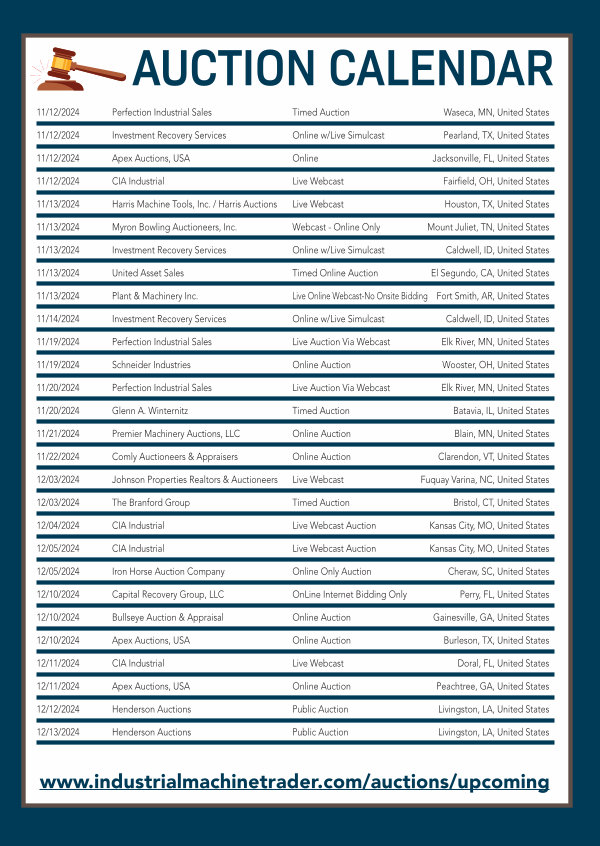 AUCTION CALENDAR

| | | | |
|---|---|---|---|
| 11/12/2024 | Perfection Industrial Sales | Timed Auction | Waseca, MN, United States |
| 11/12/2024 | Investment Recovery Services | Online w/Live Simulcast | Pearland, TX, United States |
| 11/12/2024 | Apex Auctions, USA | Online | Jacksonville, FL, United States |
| 11/12/2024 | CIA Industrial | Live Webcast | Fairfield, OH, United States |
| 11/13/2024 | Harris Machine Tools, Inc. / Harris Auctions | Live Webcast | Houston, TX, United States |
| 11/13/2024 | Myron Bowling Auctioneers, Inc. | Webcast - Online Only | Mount Juliet, TN, United States |
| 11/13/2024 | Investment Recovery Services | Online w/Live Simulcast | Caldwell, ID, United States |
| 11/13/2024 | United Asset Sales | Timed Online Auction | El Segundo, CA, United States |
| 11/13/2024 | Plant & Machinery Inc. | Live Online Webcast-No Onsite Bidding | Fort Smith, AR, United States |
| 11/14/2024 | Investment Recovery Services | Online w/Live Simulcast | Caldwell, ID, United States |
| 11/19/2024 | Perfection Industrial Sales | Live Auction Via Webcast | Elk River, MN, United States |
| 11/19/2024 | Schneider Industries | Online Auction | Wooster, OH, United States |
| 11/20/2024 | Perfection Industrial Sales | Live Auction Via Webcast | Elk River, MN, United States |
| 11/20/2024 | Glenn A. Winternitz | Timed Auction | Batavia, IL, United States |
| 11/21/2024 | Premier Machinery Auctions, LLC | Online Auction | Blain, MN, United States |
| 11/22/2024 | Comly Auctioneers & Appraisers | Online Auction | Clarendon, VT, United States |
| 12/03/2024 | Johnson Properties Realtors & Auctioneers | Live Webcast | Fuquay Varina, NC, United States |
| 12/03/2024 | The Branford Group | Timed Auction | Bristol, CT, United States |
| 12/04/2024 | CIA Industrial | Live Webcast Auction | Kansas City, MO, United States |
| 12/05/2024 | CIA Industrial | Live Webcast Auction | Kansas City, MO, United States |
| 12/05/2024 | Iron Horse Auction Company | Online Only Auction | Cheraw, SC, United States |
| 12/10/2024 | Capital Recovery Group, LLC | OnLine Internet Bidding Only | Perry, FL, United States |
| 12/10/2024 | Bullseye Auction & Appraisal | Online Auction | Gainesville, GA, United States |
| 12/10/2024 | Apex Auctions, USA | Online Auction | Burleson, TX, United States |
| 12/11/2024 | CIA Industrial | Live Webcast | Doral, FL, United States |
| 12/11/2024 | Apex Auctions, USA | Online Auction | Peachtree, GA, United States |
| 12/12/2024 | Henderson Auctions | Public Auction | Livingston, LA, United States |
| 12/13/2024 | Henderson Auctions | Public Auction | Livingston, LA, United States |

www.industrialmachinetrader.com/auctions/upcoming